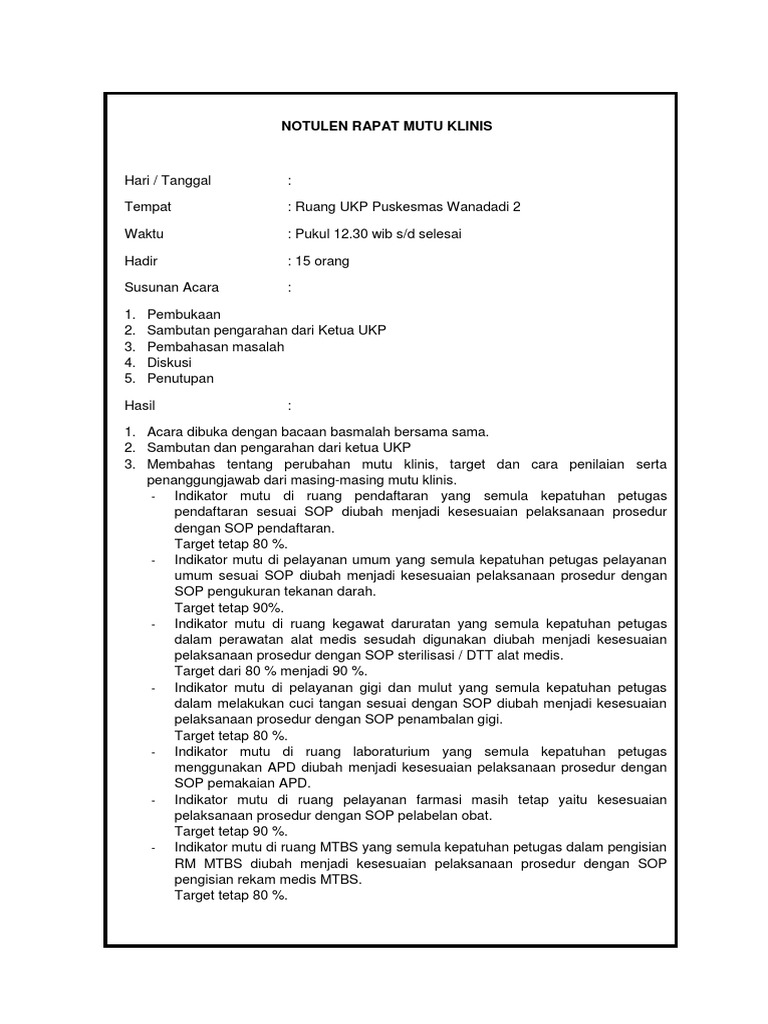 NOTULEN RAPAT MUTU KLINIS

Hari / Tanggal :

Tempat : Ruang UKP Puskesmas Wanadadi 2

Waktu : Pukul 12.30 wib s/d selesai

Hadir : 15 orang

Susunan Acara :

1. Pembukaan
2. Sambutan pengarahan dari Ketua UKP
3. Pembahasan masalah
4. Diskusi
5. Penutupan

Hasil :

1. Acara dibuka dengan bacaan basmalah bersama sama.
2. Sambutan dan pengarahan dari ketua UKP
3. Membahas tentang perubahan mutu klinis, target dan cara penilaian serta penanggungjawab dari masing-masing mutu klinis.
- Indikator mutu di ruang pendaftaran yang semula kepatuhan petugas pendaftaran sesuai SOP diubah menjadi kesesuaian pelaksanaan prosedur dengan SOP pendaftaran.
Target tetap 80 %.
- Indikator mutu di pelayanan umum yang semula kepatuhan petugas pelayanan umum sesuai SOP diubah menjadi kesesuaian pelaksanaan prosedur dengan SOP pengukuran tekanan darah.
Target tetap 90%.
- Indikator mutu di ruang kegawat daruratan yang semula kepatuhan petugas dalam perawatan alat medis sesudah digunakan diubah menjadi kesesuaian pelaksanaan prosedur dengan SOP sterilisasi / DTT alat medis.
Target dari 80 % menjadi 90 %.
- Indikator mutu di pelayanan gigi dan mulut yang semula kepatuhan petugas dalam melakukan cuci tangan sesuai dengan SOP diubah menjadi kesesuaian pelaksanaan prosedur dengan SOP penambalan gigi.
Target tetap 80 %.
- Indikator mutu di ruang laboraturium yang semula kepatuhan petugas menggunakan APD diubah menjadi kesesuaian pelaksanaan prosedur dengan SOP pemakaian APD.
- Indikator mutu di ruang pelayanan farmasi masih tetap yaitu kesesuaian pelaksanaan prosedur dengan SOP pelabelan obat.
Target tetap 90 %.
- Indikator mutu di ruang MTBS yang semula kepatuhan petugas dalam pengisian RM MTBS diubah menjadi kesesuaian pelaksanaan prosedur dengan SOP pengisian rekam medis MTBS.
Target tetap 80 %.